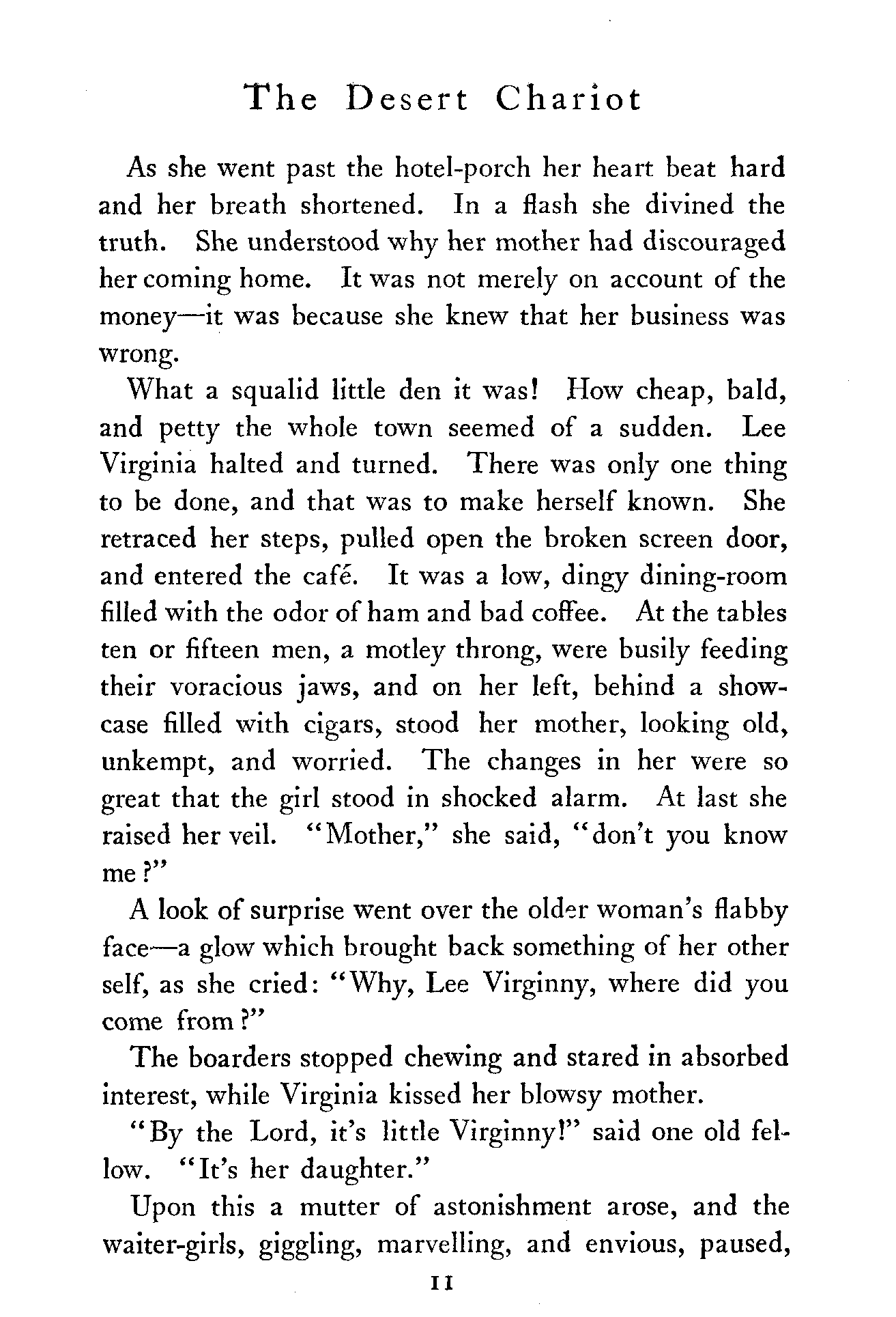 The Desert Chariot

As she went past the hotel-porch her heart beat hard and her breath shortened. In a flash she divined the truth. She understood why her mother had discouraged her coming home. It was not merely on account of the money—it was because she knew that her business was wrong.

What a squalid little den it was! How cheap, bald, and petty the whole town seemed of a sudden. Lee Virginia halted and turned. There was only one thing to be done, and that was to make herself known. She retraced her steps, pulled open the broken screen door, and entered the café. It was a low, dingy dining-room filled with the odor of ham and bad coffee. At the tables ten or fifteen men, a motley throng, were busily feeding their voracious jaws, and on her left, behind a showcase filled with cigars, stood her mother, looking old, unkempt, and worried. The changes in her were so great that the girl stood in shocked alarm. At last she raised her veil. "Mother," she said, "don't you know me?"

A look of surprise went over the older woman's flabby face—a glow which brought back something of her other self, as she cried: "Why, Lee Virginny, where did you come from?"

The boarders stopped chewing and stared in absorbed interest, while Virginia kissed her blowsy mother.

"By the Lord, it's little Virginny!" said one old fellow. "It's her daughter."

Upon this a mutter of astonishment arose, and the waiter-girls, giggling, marvelling, and envious, paused,

11